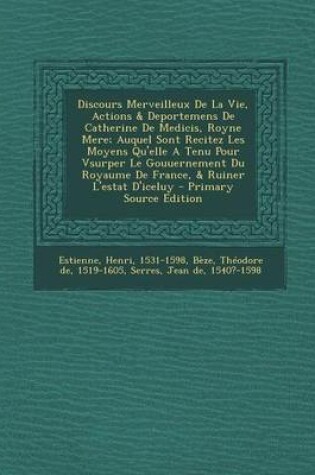 Discours Merveilleux De La Vie, Actions & Deportemens De Catherine De Medicis, Royne Mere: Auquel Sont Recitez Les Moyens Qu'elle A Tenu Pour Vsurper Le Gouuernement Du Royaume De France, & Ruiner L'estat D'iceluy - Primary Source Edition

Estienne, Henri, 1531-1598, Bèze, Théodore de, 1519-1605, Serres, Jean de, 1540?-1598